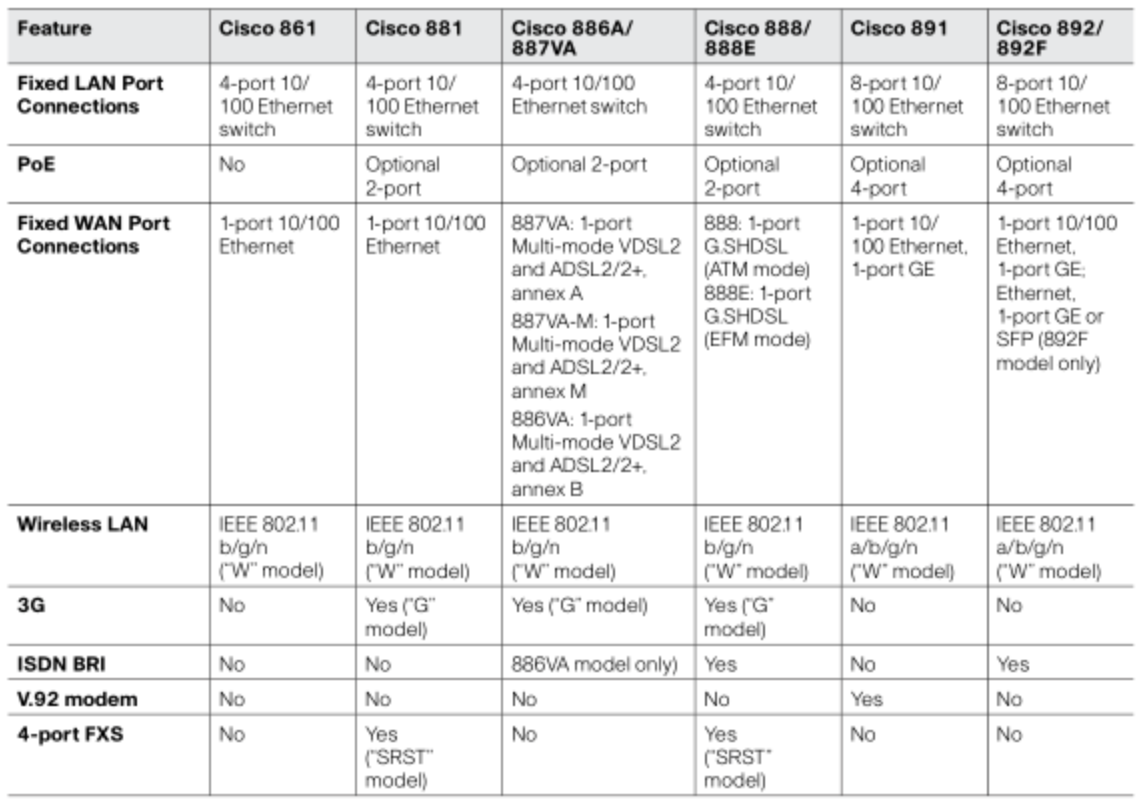 | Feature | Cisco 861 | Cisco 881 | Cisco 886A/ 887VA | Cisco 888/ 888E | Cisco 891 | Cisco 892/ 892F |
|---|---|---|---|---|---|---|
| Fixed LAN Port Connections | 4-port 10/ 100 Ethernet switch | 4-port 10/ 100 Ethernet switch | 4-port 10/100 Ethernet switch | 4-port 10/ 100 Ethernet switch | 8-port 10/ 100 Ethernet switch | 8-port 10/ 100 Ethernet switch |
| PoE | No | Optional 2-port | Optional 2-port | Optional 2-port | Optional 4-port | Optional 4-port |
| Fixed WAN Port Connections | 1-port 10/100 Ethernet | 1-port 10/100 Ethernet | 887VA: 1-port Multi-mode VDSL2 and ADSL2/2+, annex A 887VA-M: 1-port Multi-mode VDSL2 and ADSL2/2+, annex M 886VA: 1-port Multi-mode VDSL2 and ADSL2/2+, annex B | 888: 1-port G.SHDSL (ATM mode) 888E: 1-port G.SHDSL (EFM mode) | 1-port 10/ 100 Ethernet, 1-port GE | 1-port 10/100 Ethernet, 1-port GE; Ethernet, 1-port GE or SFP (892F model only) |
| Wireless LAN | IEEE 802.11 b/g/n ("W" model) | IEEE 802.11 b/g/n ("W" model) | IEEE 802.11 b/g/n ("W" model) | IEEE 802.11 b/g/n ("W" model) | IEEE 802.11 a/b/g/n ("W" model) | IEEE 802.11 a/b/g/n ("W" model) |
| 3G | No | Yes ("G" model) | Yes ("G" model) | Yes ("G" model) | No | No |
| ISDN BRI | No | No | 886VA model only) | Yes | No | Yes |
| V.92 modem | No | No | No | No | Yes | No |
| 4-port FXS | No | Yes ("SRST" model) | No | Yes ("SRST" model) | No | No |